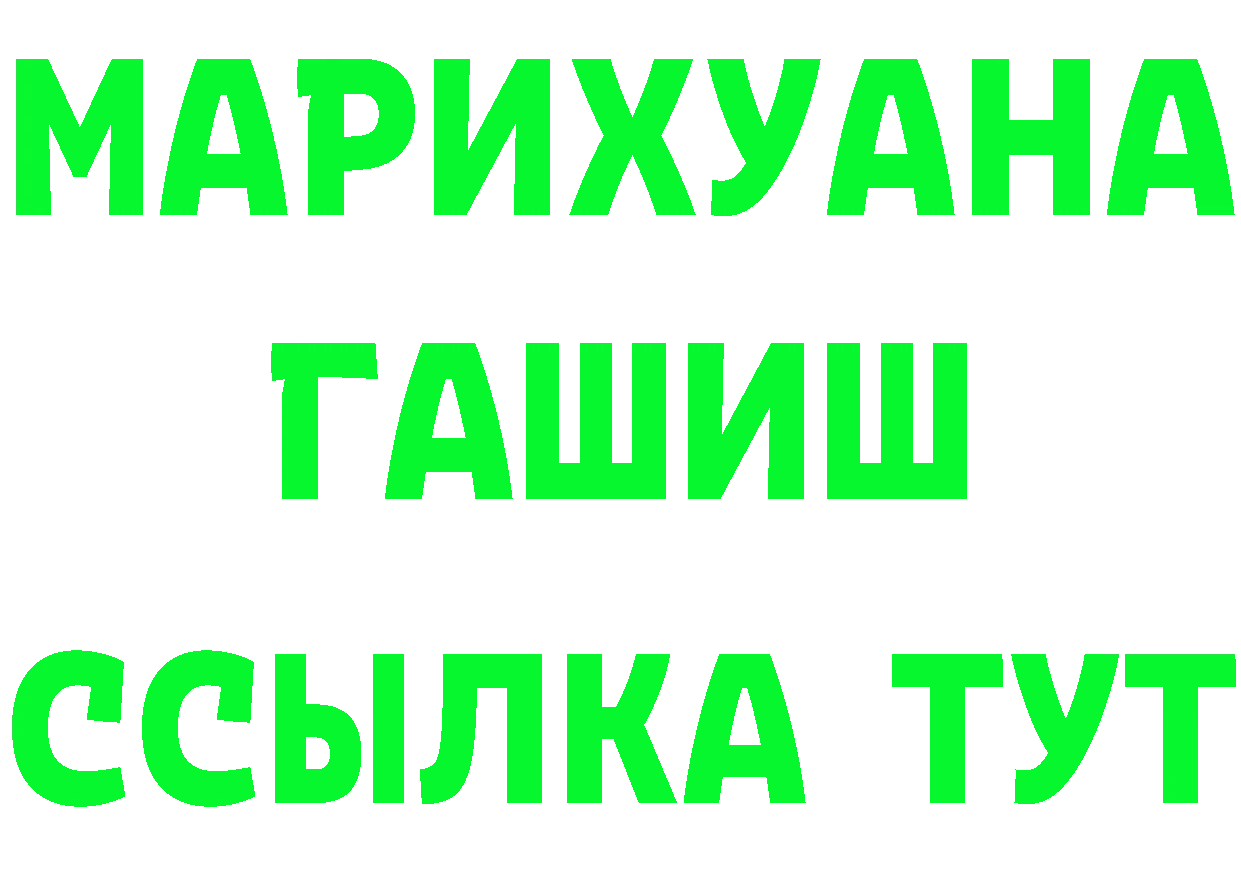 МАРИХУАНА
ГАШИШ
ССЫЛКА ТУТ